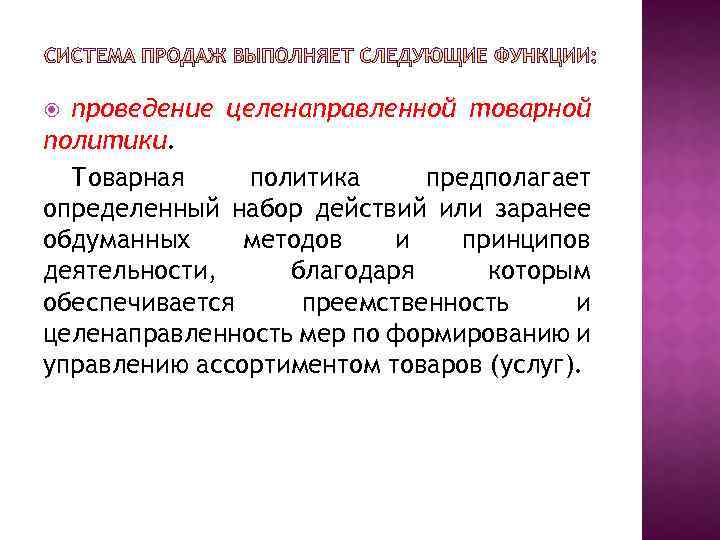 СИСТЕМА ПРОДАЖ ВЫПОЛНЯЕТ СЛЕДУЮЩИЕ ФУНКЦИИ:

проведение целенаправленной товарной политики.

Товарная политика предполагает определенный набор действий или заранее обдуманных методов и принципов деятельности, благодаря которым обеспечивается преемственность и целенаправленность мер по формированию и управлению ассортиментом товаров (услуг).